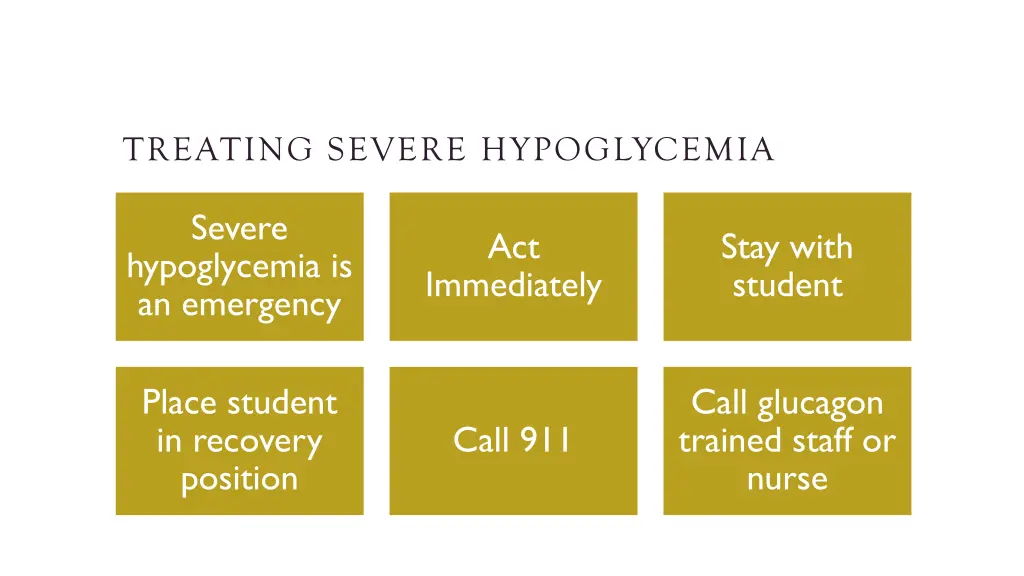 TREATING SEVERE HYPOGLYCEMIA

Severe hypoglycemia is an emergency

Act Immediately

Stay with student

Place student in recovery position

Call 911

Call glucagon trained staff or nurse